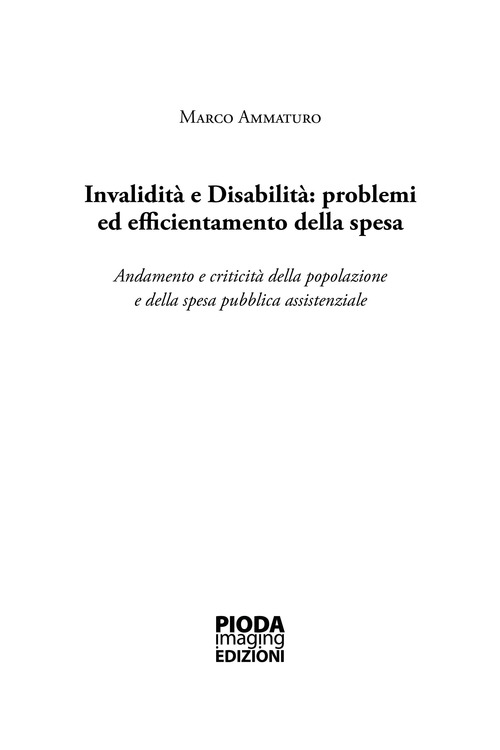 Marco Ammaturo

Invalidità e Disabilità: problemi ed efficientamento della spesa

Andamento e criticità della popolazione e della spesa pubblica assistenziale

PIODA
imaging
EDIZIONI